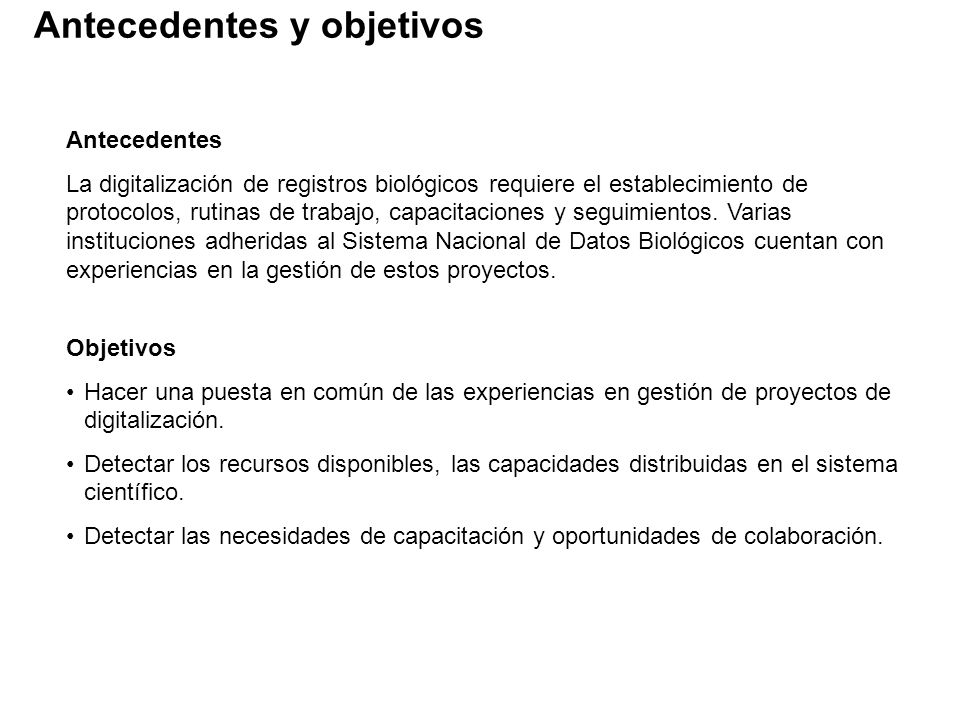 Antecedentes y objetivos

Antecedentes

La digitalización de registros biológicos requiere el establecimiento de protocolos, rutinas de trabajo, capacitaciones y seguimientos. Varias instituciones adheridas al Sistema Nacional de Datos Biológicos cuentan con experiencias en la gestión de estos proyectos.

Objetivos

• Hacer una puesta en común de las experiencias en gestión de proyectos de digitalización.

• Detectar los recursos disponibles, las capacidades distribuidas en el sistema científico.

• Detectar las necesidades de capacitación y oportunidades de colaboración.